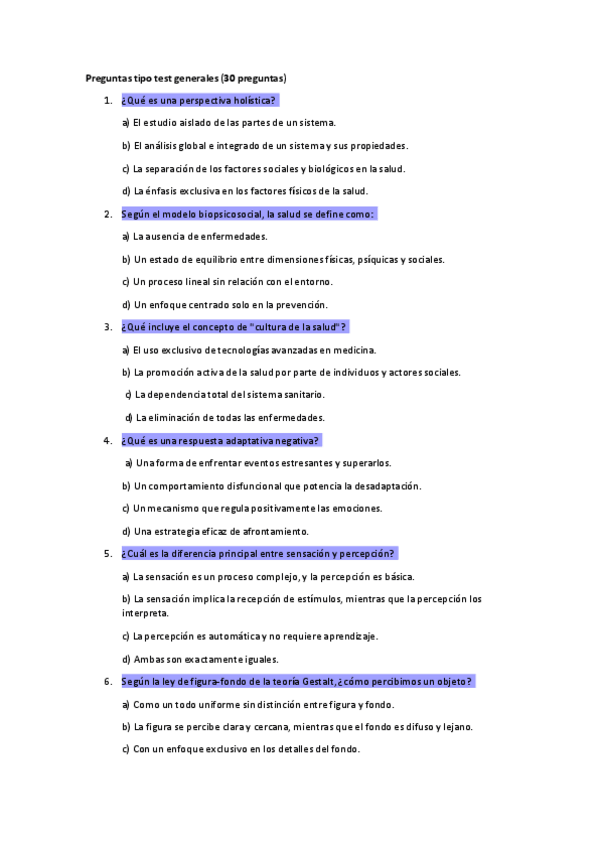 Preguntas tipo test generales (30 preguntas)

1. ¿Qué es una perspectiva holística?

a) El estudio aislado de las partes de un sistema.

b) El análisis global e integrado de un sistema y sus propiedades.

c) La separación de los factores sociales y biológicos en la salud.

d) La énfasis exclusiva en los factores físicos de la salud.

2. Según el modelo biopsicosocial, la salud se define como:

a) La ausencia de enfermedades.

b) Un estado de equilibrio entre dimensiones físicas, psíquicas y sociales.

c) Un proceso lineal sin relación con el entorno.

d) Un enfoque centrado solo en la prevención.

3. ¿Qué incluye el concepto de "cultura de la salud"?

a) El uso exclusivo de tecnologías avanzadas en medicina.

b) La promoción activa de la salud por parte de individuos y actores sociales.

c) La dependencia total del sistema sanitario.

d) La eliminación de todas las enfermedades.

4. ¿Qué es una respuesta adaptativa negativa?

a) Una forma de enfrentar eventos estresantes y superarlos.

b) Un comportamiento disfuncional que potencia la desadaptación.

c) Un mecanismo que regula positivamente las emociones.

d) Una estrategia eficaz de afrontamiento.

5. ¿Cuál es la diferencia principal entre sensación y percepción?

a) La sensación es un proceso complejo, y la percepción es básica.

b) La sensación implica la recepción de estímulos, mientras que la percepción los interpreta.

c) La percepción es automática y no requiere aprendizaje.

d) Ambas son exactamente iguales.

6. Según la ley de figura-fondo de la teoría Gestalt, ¿cómo percibimos un objeto?

a) Como un todo uniforme sin distinción entre figura y fondo.

b) La figura se percibe clara y cercana, mientras que el fondo es difuso y lejano.

c) Con un enfoque exclusivo en los detalles del fondo.